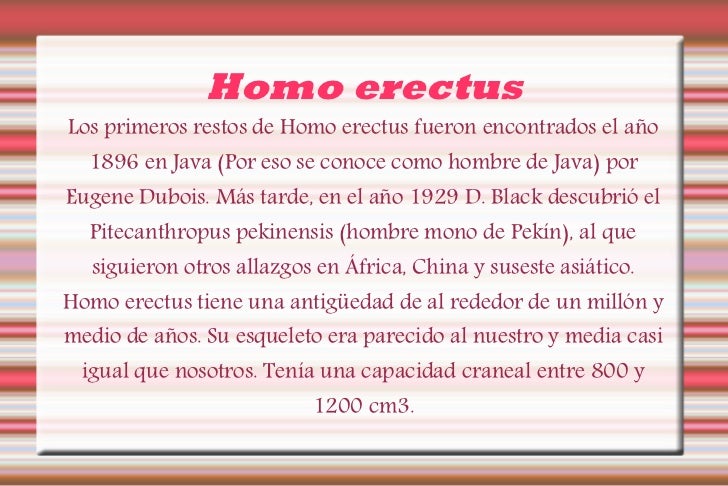 Homo erectus

Los primeros restos de Homo erectus fueron encontrados el año 1896 en Java (Por eso se conoce como hombre de Java) por Eugene Dubois. Más tarde, en el año 1929 D. Black descubrió el Pitecanthropus pekinensis (hombre mono de Pekín), al que siguieron otros allazgos en África, China y suseste asiático. Homo erectus tiene una antigüedad de al rededor de un millón y medio de años. Su esqueleto era parecido al nuestro y media casi igual que nosotros. Tenía una capacidad craneal entre 800 y 1200 cm3.